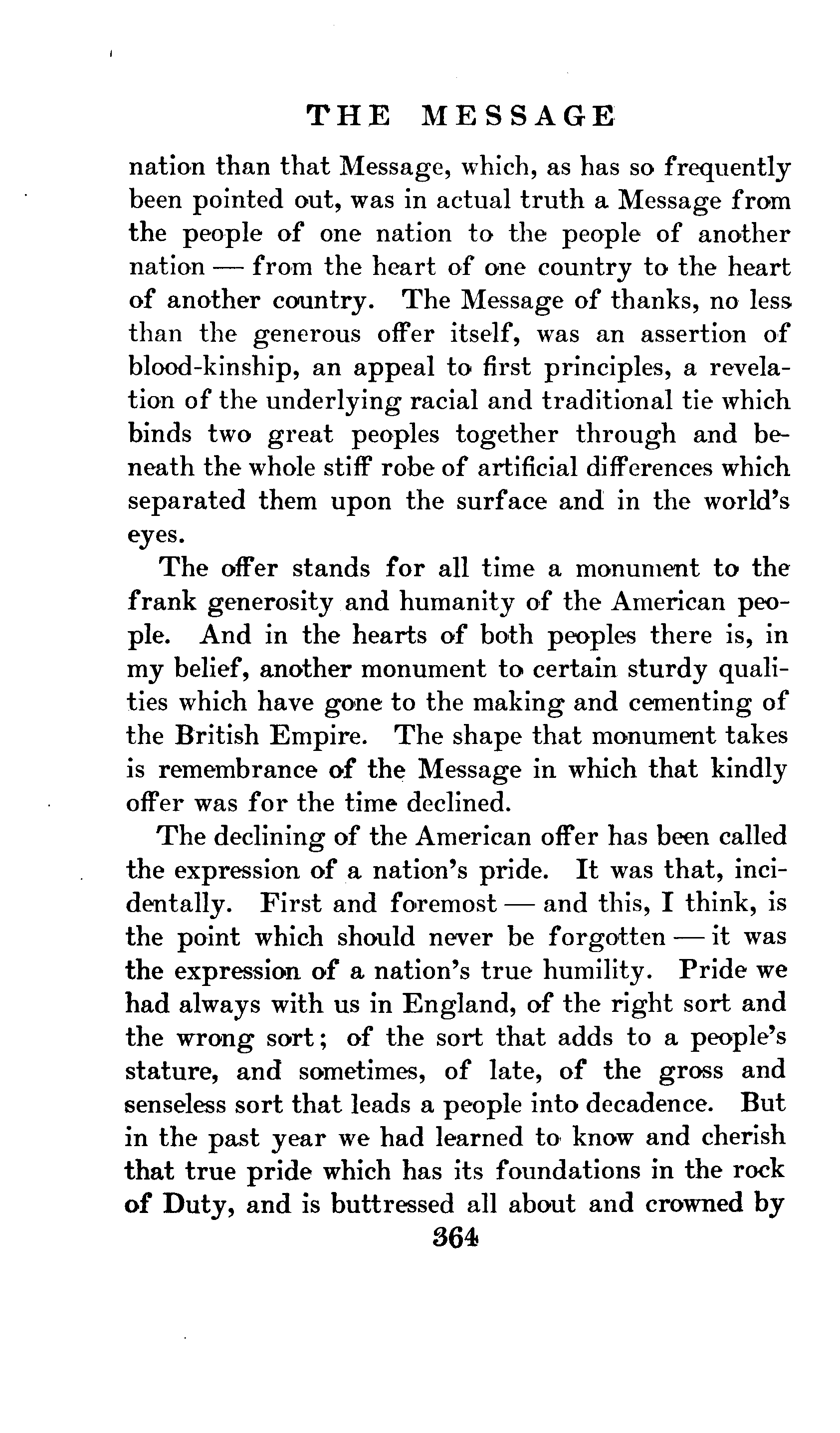 THE MESSAGE

nation than that Message, which, as has so frequently been pointed out, was in actual truth a Message from the people of one nation to the people of another nation — from the heart of one country to the heart of another country. The Message of thanks, no less than the generous offer itself, was an assertion of blood-kinship, an appeal to first principles, a revelation of the underlying racial and traditional tie which binds two great peoples together through and beneath the whole stiff robe of artificial differences which separated them upon the surface and in the world's eyes.

The offer stands for all time a monument to the frank generosity and humanity of the American people. And in the hearts of both peoples there is, in my belief, another monument to certain sturdy qualities which have gone to the making and cementing of the British Empire. The shape that monument takes is remembrance of the Message in which that kindly offer was for the time declined.

The declining of the American offer has been called the expression of a nation's pride. It was that, incidentally. First and foremost — and this, I think, is the point which should never be forgotten — it was the expression of a nation's true humility. Pride we had always with us in England, of the right sort and the wrong sort; of the sort that adds to a people's stature, and sometimes, of late, of the gross and senseless sort that leads a people into decadence. But in the past year we had learned to know and cherish that true pride which has its foundations in the rock of Duty, and is buttressed all about and crowned by

364